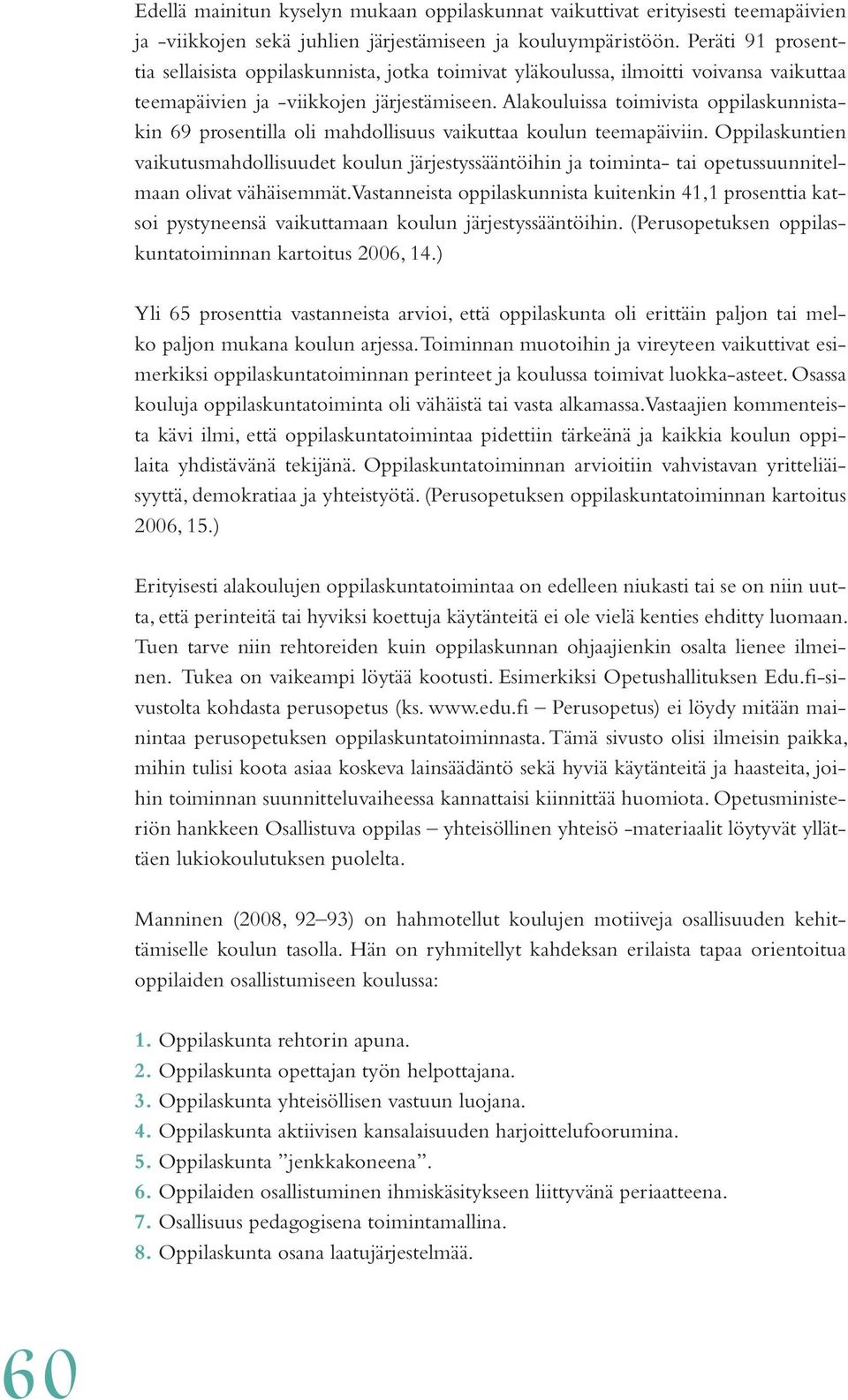 Edellä mainitun kyselyn mukaan oppilaskunnat vaikuttivat erityisesti teemapäivien ja -viikkojen sekä juhlien järjestämiseen ja kouluympäristöön. Peräti 91 prosenttia sellaisista oppilaskunnista, jotka toimivat yläkoulussa, ilmoitti voivansa vaikuttaa teemapäivien ja -viikkojen järjestämiseen. Alakouluissa toimivista oppilaskunnistakin 69 prosentilla oli mahdollisuus vaikuttaa koulun teemapäiviin. Oppilaskuntien vaikutusmahdollisuudet koulun järjestyssääntöihin ja toiminta- tai opetussuunnitelmaan olivat vähäisemmät. Vastanneista oppilaskunnista kuitenkin 41,1 prosenttia katsoi pystyneensä vaikuttamaan koulun järjestyssääntöihin. (Perusopetuksen oppilaskuntatoiminnan kartoitus 2006, 14.)

Yli 65 prosenttia vastanneista arvioi, että oppilaskunta oli erittäin paljon tai melko paljon mukana koulun arjessa. Toiminnan muotoihin ja vireyteen vaikuttivat esimerkiksi oppilaskuntatoiminnan perinteet ja koulussa toimivat luokka-asteet. Osassa kouluja oppilaskuntatoiminta oli vähäistä tai vasta alkamassa. Vastaajien kommenteista kävi ilmi, että oppilaskuntatoimintaa pidettiin tärkeänä ja kaikkia koulun oppilaita yhdistävänä tekijänä. Oppilaskuntatoiminnan arvioitiin vahvistavan yritteliäisyyttä, demokratiaa ja yhteistyötä. (Perusopetuksen oppilaskuntatoiminnan kartoitus 2006, 15.)

Erityisesti alakoulujen oppilaskuntatoimintaa on edelleen niukasti tai se on niin uutta, että perinteitä tai hyviksi koettuja käytänteitä ei ole vielä kenties ehditty luomaan. Tuen tarve niin rehtoreiden kuin oppilaskunnan ohjaajienkin osalta lienee ilmeinen. Tukea on vaikeampi löytää kootusti. Esimerkiksi Opetushallituksen Edu.fi-sivustolta kohdasta perusopetus (ks. www.edu.fi – Perusopetus) ei löydy mitään mainintaa perusopetuksen oppilaskuntatoiminnasta. Tämä sivusto olisi ilmeisin paikka, mihin tulisi koota asiaa koskeva lainsäädäntö sekä hyviä käytänteitä ja haasteita, joihin toiminnan suunnitteluvaiheessa kannattaisi kiinnittää huomiota. Opetusministeriön hankkeen Osallistuva oppilas – yhteisöllinen yhteisö -materiaalit löytyvät yllättäen lukiokoulutuksen puolelta.

Manninen (2008, 92–93) on hahmotellut koulujen motiiveja osallisuuden kehittämiselle koulun tasolla. Hän on ryhmitellyt kahdeksan erilaista tapaa orientoitua oppilaiden osallistumiseen koulussa:

1. Oppilaskunta rehtorin apuna.
2. Oppilaskunta opettajan työn helpottajana.
3. Oppilaskunta yhteisöllisen vastuun luojana.
4. Oppilaskunta aktiivisen kansalaisuuden harjoittelufoorumina.
5. Oppilaskunta ”jenkkakoneena”.
6. Oppilaiden osallistuminen ihmiskäsitykseen liittyvänä periaatteena.
7. Osallisuus pedagogisena toimintamallina.
8. Oppilaskunta osana laatujärjestelmää.

60